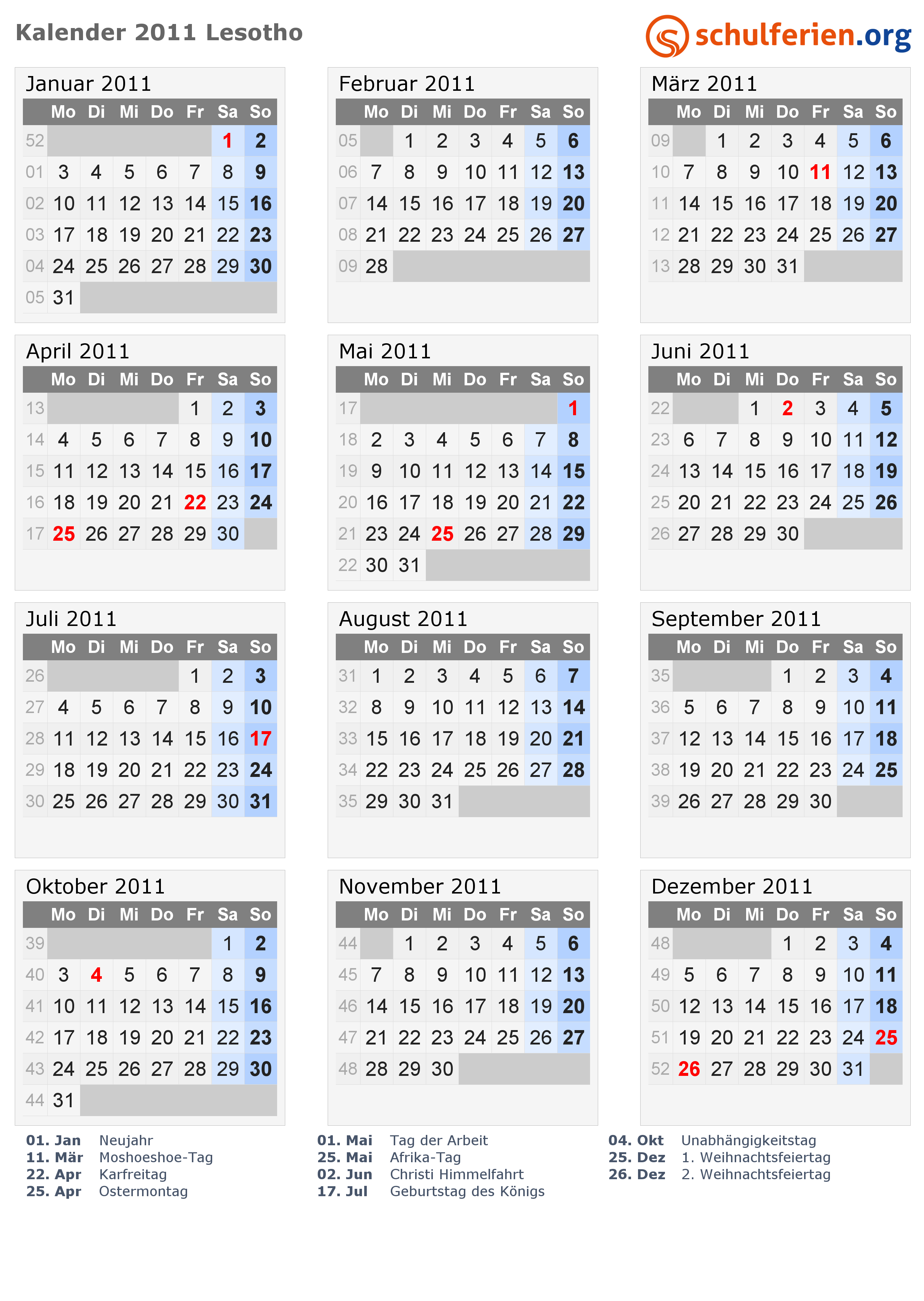 Kalender 2011 Lesotho

schulferien.org

Januar 2011

|  | Mo | Di | Mi | Do | Fr | Sa | So |
|---|---|---|---|---|---|---|---|
| 52 |  |  |  |  |  | 1 | 2 |
| 01 | 3 | 4 | 5 | 6 | 7 | 8 | 9 |
| 02 | 10 | 11 | 12 | 13 | 14 | 15 | 16 |
| 03 | 17 | 18 | 19 | 20 | 21 | 22 | 23 |
| 04 | 24 | 25 | 26 | 27 | 28 | 29 | 30 |
| 05 | 31 |  |  |  |  |  |  |

Februar 2011

|  | Mo | Di | Mi | Do | Fr | Sa | So |
|---|---|---|---|---|---|---|---|
| 05 |  | 1 | 2 | 3 | 4 | 5 | 6 |
| 06 | 7 | 8 | 9 | 10 | 11 | 12 | 13 |
| 07 | 14 | 15 | 16 | 17 | 18 | 19 | 20 |
| 08 | 21 | 22 | 23 | 24 | 25 | 26 | 27 |
| 09 | 28 |  |  |  |  |  |  |

März 2011

|  | Mo | Di | Mi | Do | Fr | Sa | So |
|---|---|---|---|---|---|---|---|
| 09 |  | 1 | 2 | 3 | 4 | 5 | 6 |
| 10 | 7 | 8 | 9 | 10 | 11 | 12 | 13 |
| 11 | 14 | 15 | 16 | 17 | 18 | 19 | 20 |
| 12 | 21 | 22 | 23 | 24 | 25 | 26 | 27 |
| 13 | 28 | 29 | 30 | 31 |  |  |  |

April 2011

|  | Mo | Di | Mi | Do | Fr | Sa | So |
|---|---|---|---|---|---|---|---|
| 13 |  |  |  |  | 1 | 2 | 3 |
| 14 | 4 | 5 | 6 | 7 | 8 | 9 | 10 |
| 15 | 11 | 12 | 13 | 14 | 15 | 16 | 17 |
| 16 | 18 | 19 | 20 | 21 | 22 | 23 | 24 |
| 17 | 25 | 26 | 27 | 28 | 29 | 30 |  |

Mai 2011

|  | Mo | Di | Mi | Do | Fr | Sa | So |
|---|---|---|---|---|---|---|---|
| 17 |  |  |  |  |  |  | 1 |
| 18 | 2 | 3 | 4 | 5 | 6 | 7 | 8 |
| 19 | 9 | 10 | 11 | 12 | 13 | 14 | 15 |
| 20 | 16 | 17 | 18 | 19 | 20 | 21 | 22 |
| 21 | 23 | 24 | 25 | 26 | 27 | 28 | 29 |
| 22 | 30 | 31 |  |  |  |  |  |

Juni 2011

|  | Mo | Di | Mi | Do | Fr | Sa | So |
|---|---|---|---|---|---|---|---|
| 22 |  |  | 1 | 2 | 3 | 4 | 5 |
| 23 | 6 | 7 | 8 | 9 | 10 | 11 | 12 |
| 24 | 13 | 14 | 15 | 16 | 17 | 18 | 19 |
| 25 | 20 | 21 | 22 | 23 | 24 | 25 | 26 |
| 26 | 27 | 28 | 29 | 30 |  |  |  |

Juli 2011

|  | Mo | Di | Mi | Do | Fr | Sa | So |
|---|---|---|---|---|---|---|---|
| 26 |  |  |  |  | 1 | 2 | 3 |
| 27 | 4 | 5 | 6 | 7 | 8 | 9 | 10 |
| 28 | 11 | 12 | 13 | 14 | 15 | 16 | 17 |
| 29 | 18 | 19 | 20 | 21 | 22 | 23 | 24 |
| 30 | 25 | 26 | 27 | 28 | 29 | 30 | 31 |

August 2011

|  | Mo | Di | Mi | Do | Fr | Sa | So |
|---|---|---|---|---|---|---|---|
| 31 | 1 | 2 | 3 | 4 | 5 | 6 | 7 |
| 32 | 8 | 9 | 10 | 11 | 12 | 13 | 14 |
| 33 | 15 | 16 | 17 | 18 | 19 | 20 | 21 |
| 34 | 22 | 23 | 24 | 25 | 26 | 27 | 28 |
| 35 | 29 | 30 | 31 |  |  |  |  |

September 2011

|  | Mo | Di | Mi | Do | Fr | Sa | So |
|---|---|---|---|---|---|---|---|
| 35 |  |  |  | 1 | 2 | 3 | 4 |
| 36 | 5 | 6 | 7 | 8 | 9 | 10 | 11 |
| 37 | 12 | 13 | 14 | 15 | 16 | 17 | 18 |
| 38 | 19 | 20 | 21 | 22 | 23 | 24 | 25 |
| 39 | 26 | 27 | 28 | 29 | 30 |  |  |

Oktober 2011

|  | Mo | Di | Mi | Do | Fr | Sa | So |
|---|---|---|---|---|---|---|---|
| 39 |  |  |  |  |  | 1 | 2 |
| 40 | 3 | 4 | 5 | 6 | 7 | 8 | 9 |
| 41 | 10 | 11 | 12 | 13 | 14 | 15 | 16 |
| 42 | 17 | 18 | 19 | 20 | 21 | 22 | 23 |
| 43 | 24 | 25 | 26 | 27 | 28 | 29 | 30 |
| 44 | 31 |  |  |  |  |  |  |

November 2011

|  | Mo | Di | Mi | Do | Fr | Sa | So |
|---|---|---|---|---|---|---|---|
| 44 |  | 1 | 2 | 3 | 4 | 5 | 6 |
| 45 | 7 | 8 | 9 | 10 | 11 | 12 | 13 |
| 46 | 14 | 15 | 16 | 17 | 18 | 19 | 20 |
| 47 | 21 | 22 | 23 | 24 | 25 | 26 | 27 |
| 48 | 28 | 29 | 30 |  |  |  |  |

Dezember 2011

|  | Mo | Di | Mi | Do | Fr | Sa | So |
|---|---|---|---|---|---|---|---|
| 48 |  |  |  | 1 | 2 | 3 | 4 |
| 49 | 5 | 6 | 7 | 8 | 9 | 10 | 11 |
| 50 | 12 | 13 | 14 | 15 | 16 | 17 | 18 |
| 51 | 19 | 20 | 21 | 22 | 23 | 24 | 25 |
| 52 | 26 | 27 | 28 | 29 | 30 | 31 |  |

01. Jan Neujahr
11. Mär Moshoeshoe-Tag
22. Apr Karfreitag
25. Apr Ostermontag

01. Mai Tag der Arbeit
25. Mai Afrika-Tag
02. Jun Christi Himmelfahrt
17. Jul Geburtstag des Königs

04. Okt Unabhängigkeitstag
25. Dez 1. Weihnachtsfeiertag
26. Dez 2. Weihnachtsfeiertag